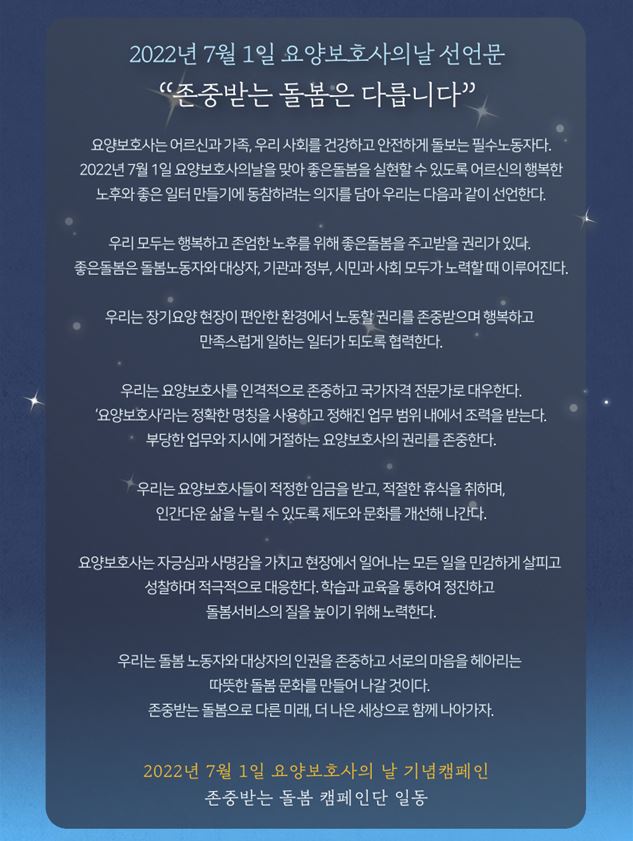 2022년 7월 1일 요양보호사의날 선언문

“존중받는 돌봄은 다릅니다”

요양보호사는 어르신과 가족, 우리 사회를 건강하고 안전하게 돌보는 필수노동자다. 2022년 7월 1일 요양보호사의날을 맞아 좋은돌봄을 실현할 수 있도록 어르신의 행복한 노후와 좋은 일터 만들기에 동참하려는 의지를 담아 우리는 다음과 같이 선언한다.

우리 모두는 행복하고 존엄한 노후를 위해 좋은돌봄을 주고받을 권리가 있다. 좋은돌봄은 돌봄노동자와 대상자, 기관과 정부, 시민과 사회 모두가 노력할 때 이루어진다.

우리는 장기요양 현장이 편안한 환경에서 노동할 권리를 존중받으며 행복하고 만족스럽게 일하는 일터가 되도록 협력한다.

우리는 요양보호사를 인격적으로 존중하고 국가자격 전문가로 대우한다. ‘요양보호사’라는 정확한 명칭을 사용하고 정해진 업무 범위 내에서 조력을 받는다. 부당한 업무와 지시에 거절하는 요양보호사의 권리를 존중한다.

우리는 요양보호사들이 적정한 임금을 받고, 적절한 휴식을 취하며, 인간다운 삶을 누릴 수 있도록 제도와 문화를 개선해 나간다.

요양보호사는 자긍심과 사명감을 가지고 현장에서 일어나는 모든 일을 민감하게 살피고 성찰하며 적극적으로 대응한다. 학습과 교육을 통하여 정진하고 돌봄서비스의 질을 높이기 위해 노력한다.

우리는 돌봄 노동자와 대상자의 인권을 존중하고 서로의 마음을 헤아리는 따뜻한 돌봄 문화를 만들어 나갈 것이다. 존중받는 돌봄으로 다른 미래, 더 나은 세상으로 함께 나아가자.

2022년 7월 1일 요양보호사의 날 기념캠페인
존중받는 돌봄 캠페인단 일동